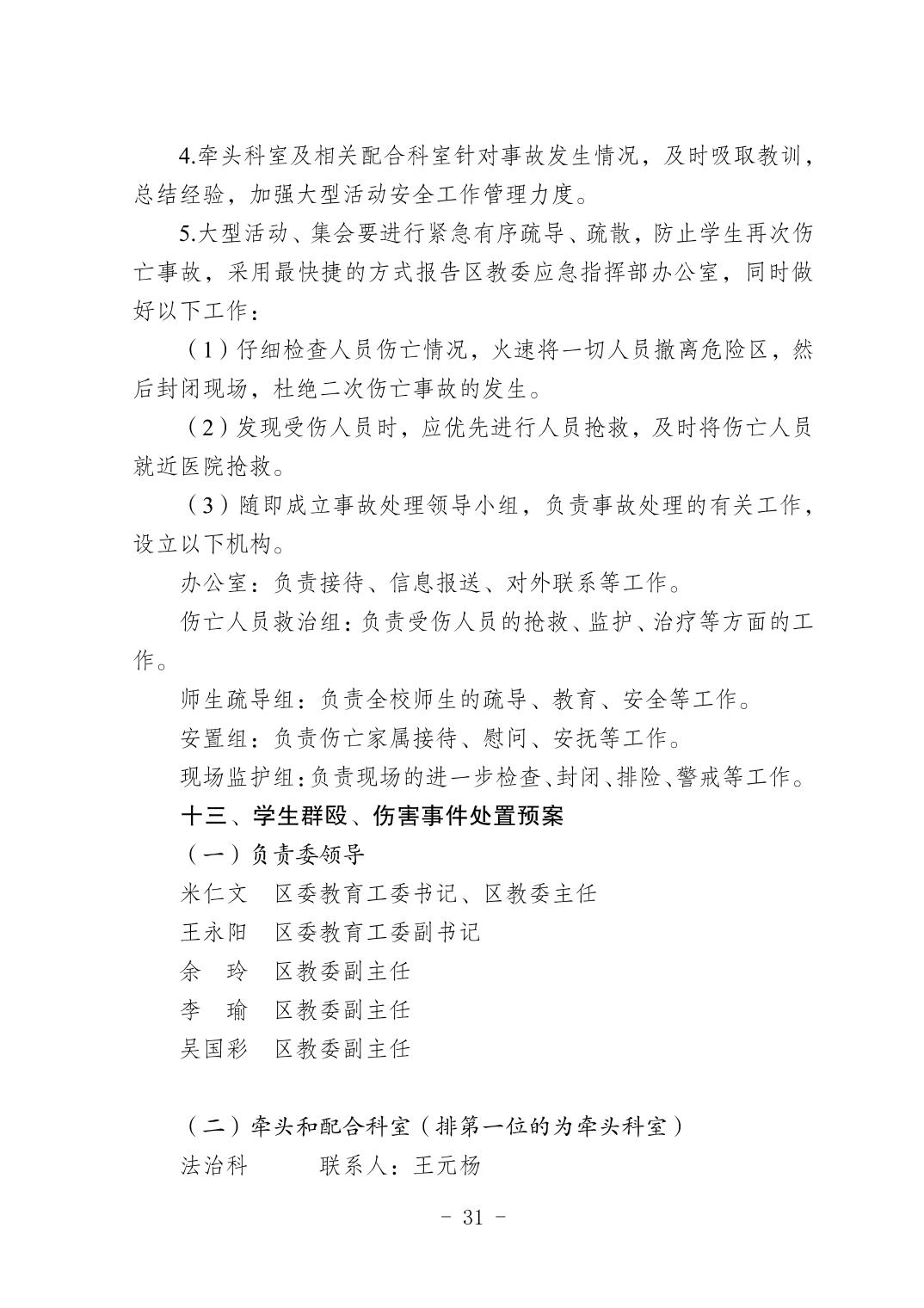 4.牵头科室及相关配合科室针对事故发生情况，及时吸取教训，总结经验，加强大型活动安全工作管理力度。

5.大型活动、集会要进行紧急有序疏导、疏散，防止学生再次伤亡事故，采用最快捷的方式报告区教委应急指挥部办公室，同时做好以下工作：

（1）仔细检查人员伤亡情况，火速将一切人员撤离危险区，然后封闭现场，杜绝二次伤亡事故的发生。

（2）发现受伤人员时，应优先进行人员抢救，及时将伤亡人员就近医院抢救。

（3）随即成立事故处理领导小组，负责事故处理的有关工作，设立以下机构。

办公室：负责接待、信息报送、对外联系等工作。

伤亡人员救治组：负责受伤人员的抢救、监护、治疗等方面的工作。

师生疏导组：负责全校师生的疏导、教育、安全等工作。

安置组：负责伤亡家属接待、慰问、安抚等工作。

现场监护组：负责现场的进一步检查、封闭、排险、警戒等工作。

十三、学生群殴、伤害事件处置预案

（一）负责委领导

米仁文　区委教育工委书记、区教委主任

王永阳　区委教育工委副书记

余　玲　区教委副主任

李　瑜　区教委副主任

吴国彩　区教委副主任

（二）牵头和配合科室（排第一位的为牵头科室）

法治科　　联系人：王元杨

- 31 -